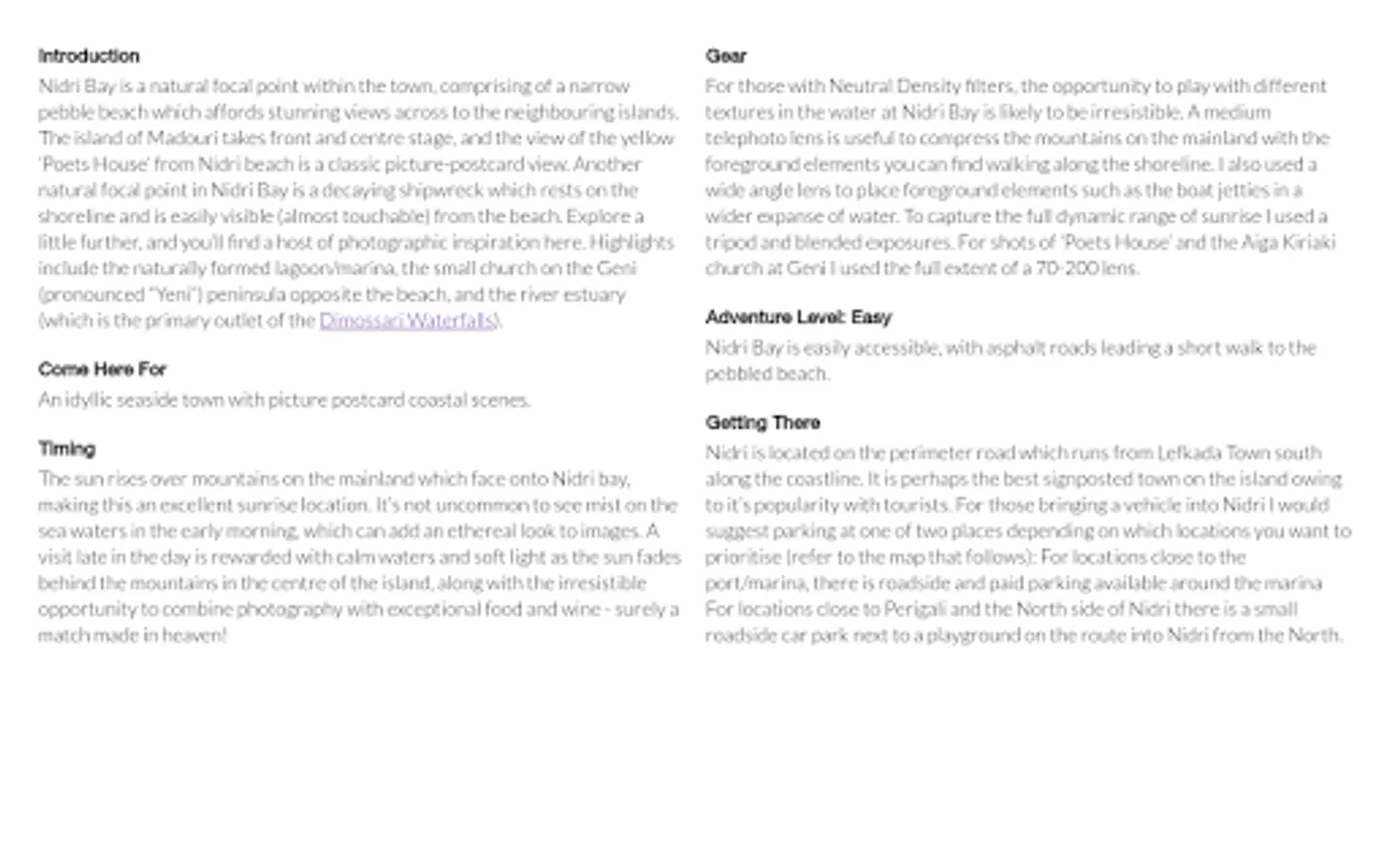 Introduction

Nidri Bay is a natural focal point within the town, comprising of a narrow pebble beach which affords stunning views across to the neighbouring islands. The island of Madouri takes front and centre stage, and the view of the yellow 'Poets House' from Nidri beach is a classic picture-postcard view. Another natural focal point in Nidri Bay is a decaying shipwreck which rests on the shoreline and is easily visible (almost touchable) from the beach. Explore a little further, and you'll find a host of photographic inspiration here. Highlights include the naturally formed lagoon/marina, the small church on the Geni (pronounced "Yeni") peninsula opposite the beach, and the river estuary (which is the primary outlet of the Dimossari Waterfalls).

Come Here For

An idyllic seaside town with picture postcard coastal scenes.

Timing

The sun rises over mountains on the mainland which face onto Nidri bay, making this an excellent sunrise location. It's not uncommon to see mist on the sea waters in the early morning, which can add an ethereal look to images. A visit late in the day is rewarded with calm waters and soft light as the sun fades behind the mountains in the centre of the island, along with the irresistible opportunity to combine photography with exceptional food and wine - surely a match made in heaven!

Gear

For those with Neutral Density filters, the opportunity to play with different textures in the water at Nidri Bay is likely to be irresistible. A medium telephoto lens is useful to compress the mountains on the mainland with the foreground elements you can find walking along the shoreline. I also used a wide angle lens to place foreground elements such as the boat jetties in a wider expanse of water. To capture the full dynamic range of sunrise I used a tripod and blended exposures. For shots of 'Poets House' and the Aiga Kiriaki church at Geni I used the full extent of a 70-200 lens.

Adventure Level: Easy

Nidri Bay is easily accessible, with asphalt roads leading a short walk to the pebbled beach.

Getting There

Nidri is located on the perimeter road which runs from Lefkada Town south along the coastline. It is perhaps the best signposted town on the island owing to it's popularity with tourists. For those bringing a vehicle into Nidri I would suggest parking at one of two places depending on which locations you want to prioritise (refer to the map that follows): For locations close to the port/marina, there is roadside and paid parking available around the marina For locations close to Perigali and the North side of Nidri there is a small roadside car park next to a playground on the route into Nidri from the North.